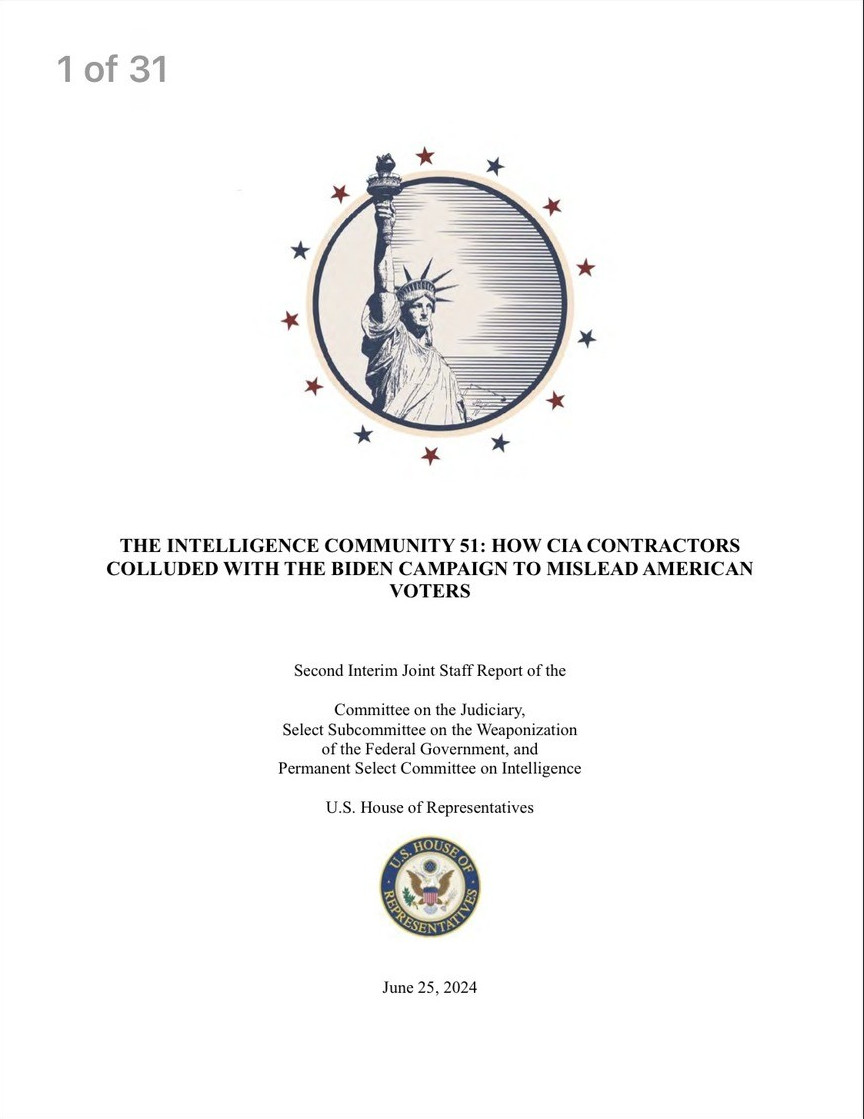 1 of 31

THE INTELLIGENCE COMMUNITY 51: HOW CIA CONTRACTORS COLLUDED WITH THE BIDEN CAMPAIGN TO MISLEAD AMERICAN VOTERS

Second Interim Joint Staff Report of the

Committee on the Judiciary,
Select Subcommittee on the Weaponization of the Federal Government, and
Permanent Select Committee on Intelligence

U.S. House of Representatives

U.S. HOUSE OF REPRESENTATIVES

June 25, 2024